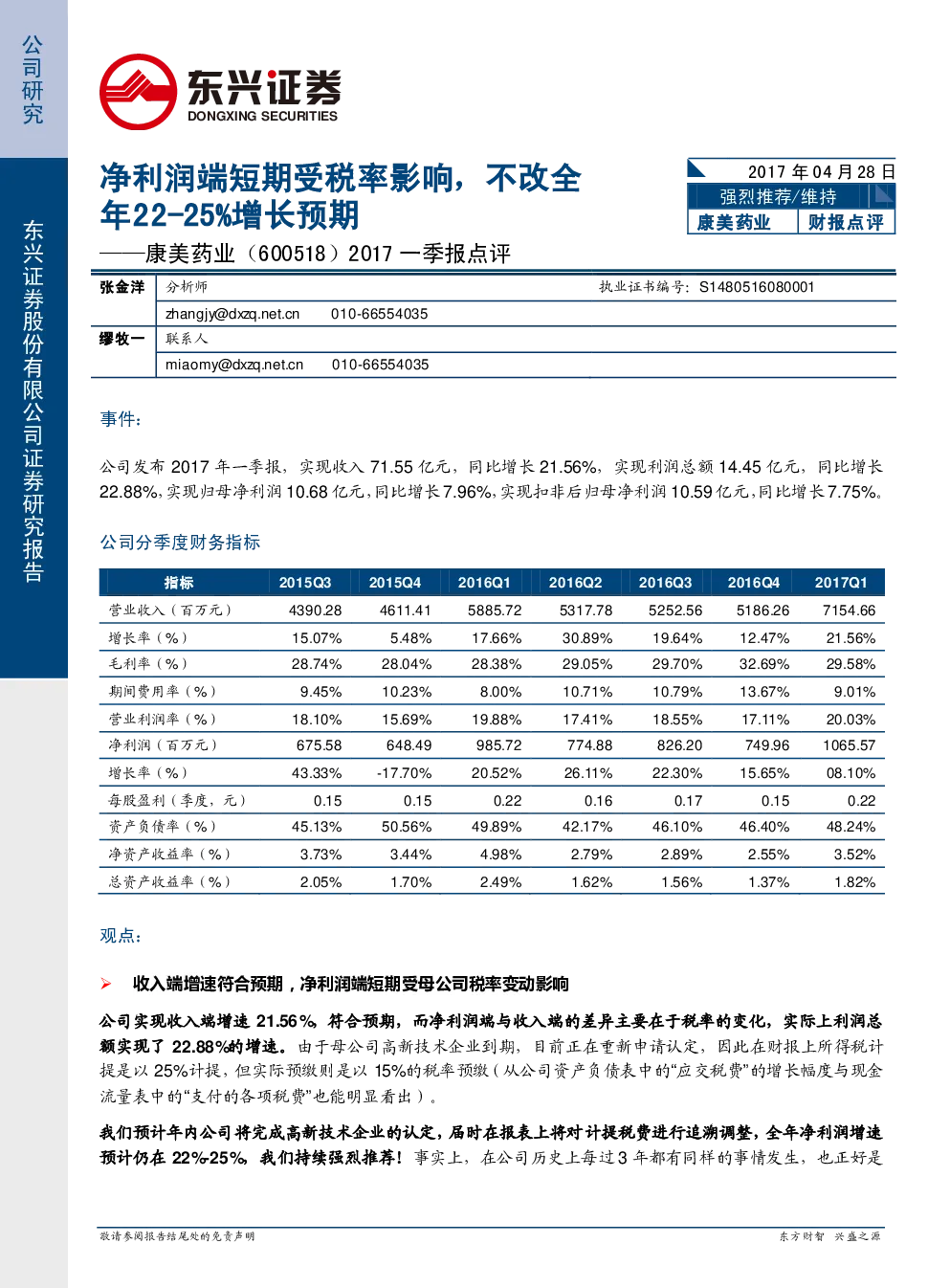 公司研究

东兴证券股份有限公司证券研究报告

东兴证券
DONGXING SECURITIES

净利润端短期受税率影响，不改全年22-25%增长预期

——康美药业（600518）2017一季报点评

2017年04月28日
强烈推荐/维持
康美药业 财报点评

张金洋 分析师 执业证书编号：S1480516080001
zhangjy@dxzq.net.cn 010-66554035
缪牧一 联系人
miaomy@dxzq.net.cn 010-66554035

事件：

公司发布2017年一季报，实现收入71.55亿元，同比增长21.56%，实现利润总额14.45亿元，同比增长22.88%，实现归母净利润10.68亿元，同比增长7.96%，实现扣非后归母净利润10.59亿元，同比增长7.75%。

公司分季度财务指标

| 指标 | 2015Q3 | 2015Q4 | 2016Q1 | 2016Q2 | 2016Q3 | 2016Q4 | 2017Q1 |
|---|---|---|---|---|---|---|---|
| 营业收入（百万元） | 4390.28 | 4611.41 | 5885.72 | 5317.78 | 5252.56 | 5186.26 | 7154.66 |
| 增长率（%） | 15.07% | 5.48% | 17.66% | 30.89% | 19.64% | 12.47% | 21.56% |
| 毛利率（%） | 28.74% | 28.04% | 28.38% | 29.05% | 29.70% | 32.69% | 29.58% |
| 期间费用率（%） | 9.45% | 10.23% | 8.00% | 10.71% | 10.79% | 13.67% | 9.01% |
| 营业利润率（%） | 18.10% | 15.69% | 19.88% | 17.41% | 18.55% | 17.11% | 20.03% |
| 净利润（百万元） | 675.58 | 648.49 | 985.72 | 774.88 | 826.20 | 749.96 | 1065.57 |
| 增长率（%） | 43.33% | -17.70% | 20.52% | 26.11% | 22.30% | 15.65% | 08.10% |
| 每股盈利（季度，元） | 0.15 | 0.15 | 0.22 | 0.16 | 0.17 | 0.15 | 0.22 |
| 资产负债率（%） | 45.13% | 50.56% | 49.89% | 42.17% | 46.10% | 46.40% | 48.24% |
| 净资产收益率（%） | 3.73% | 3.44% | 4.98% | 2.79% | 2.89% | 2.55% | 3.52% |
| 总资产收益率（%） | 2.05% | 1.70% | 2.49% | 1.62% | 1.56% | 1.37% | 1.82% |

观点：

➢ 收入端增速符合预期，净利润端短期受母公司税率变动影响

公司实现收入端增速21.56%，符合预期，而净利润端与收入端的差异主要在于税率的变化，实际上利润总额实现了22.88%的增速。由于母公司高新技术企业到期，目前正在重新申请认定，因此在财报上所得税计提是以25%计提，但实际预缴则是以15%的税率预缴（从公司资产负债表中的“应交税费”的增长幅度与现金流量表中的“支付的各项税费”也能明显看出）。

我们预计年内公司将完成高新技术企业的认定，届时在报表上将对计提税费进行追溯调整，全年净利润增速预计仍在22%-25%，我们持续强烈推荐！事实上，在公司历史上每过3年都有同样的事情发生，也正好是

敬请参阅报告结尾处的免责声明 东方财智 兴盛之源